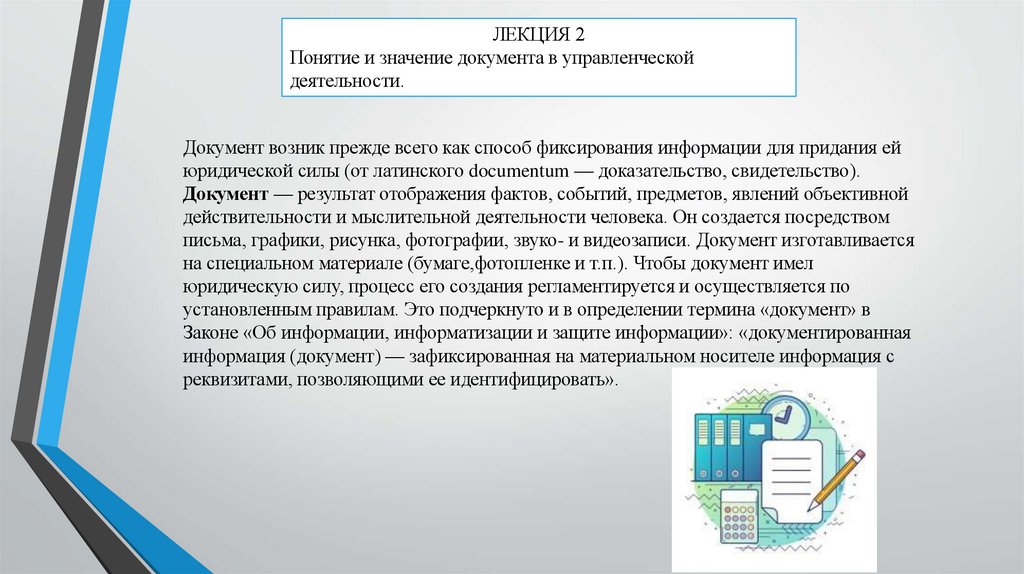 ЛЕКЦИЯ 2
Понятие и значение документа в управленческой деятельности.

Документ возник прежде всего как способ фиксирования информации для придания ей юридической силы (от латинского documentum — доказательство, свидетельство). Документ — результат отображения фактов, событий, предметов, явлений объективной действительности и мыслительной деятельности человека. Он создается посредством письма, графики, рисунка, фотографии, звуко- и видеозаписи. Документ изготавливается на специальном материале (бумаге,фотопленке и т.п.). Чтобы документ имел юридическую силу, процесс его создания регламентируется и осуществляется по установленным правилам. Это подчеркнуто и в определении термина «документ» в Законе «Об информации, информатизации и защите информации»: «документированная информация (документ) — зафиксированная на материальном носителе информация с реквизитами, позволяющими ее идентифицировать».